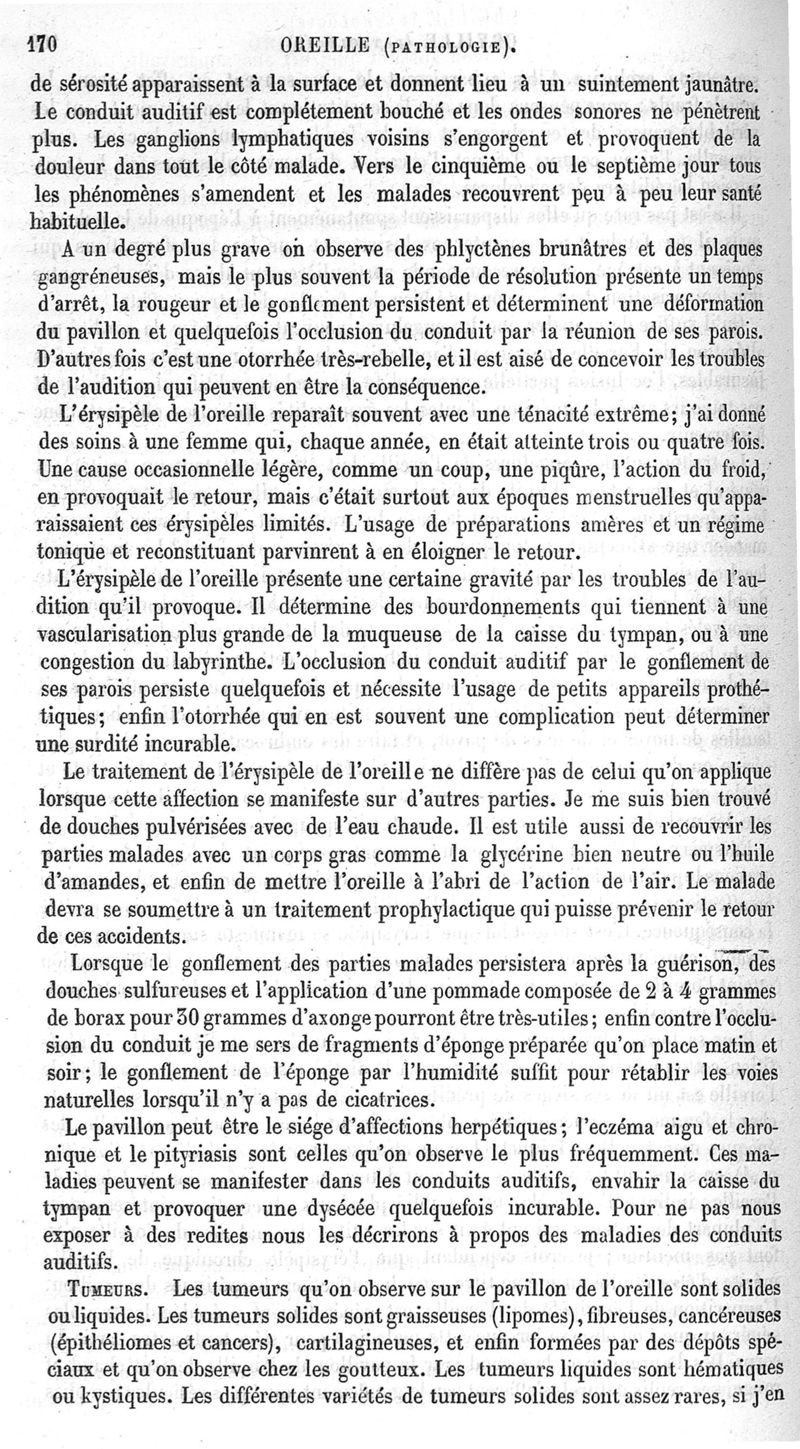 170 OREILLE (PATHOLOGIE).

de sérosité apparaissent à la surface et donnent lieu à un suintement jaunâtre. Le conduit auditif est complétement bouché et les ondes sonores ne pénètrent plus. Les ganglions lymphatiques voisins s'engorgent et provoquent de la douleur dans tout le côté malade. Vers le cinquième ou le septième jour tous les phénomènes s'amendent et les malades recouvrent peu à peu leur santé habituelle.

A un degré plus grave on observe des phlyctènes brunâtres et des plaques gangréneuses, mais le plus souvent la période de résolution présente un temps d'arrêt, la rougeur et le gonflement persistent et déterminent une déformation du pavillon et quelquefois l'occlusion du conduit par la réunion de ses parois. D'autres fois c'est une otorrhée très-rebelle, et il est aisé de concevoir les troubles de l'audition qui peuvent en être la conséquence.

L'érysipèle de l'oreille reparaît souvent avec une ténacité extrême; j'ai donné des soins à une femme qui, chaque année, en était atteinte trois ou quatre fois. Une cause occasionnelle légère, comme un coup, une piqûre, l'action du froid, en provoquait le retour, mais c'était surtout aux époques menstruelles qu'apparaissaient ces érysipèles limités. L'usage de préparations amères et un régime tonique et reconstituant parvinrent à en éloigner le retour.

L'érysipèle de l'oreille présente une certaine gravité par les troubles de l'audition qu'il provoque. Il détermine des bourdonnements qui tiennent à une vascularisation plus grande de la muqueuse de la caisse du tympan, ou à une congestion du labyrinthe. L'occlusion du conduit auditif par le gonflement de ses parois persiste quelquefois et nécessite l'usage de petits appareils prothétiques; enfin l'otorrhée qui en est souvent une complication peut déterminer une surdité incurable.

Le traitement de l'érysipèle de l'oreille ne diffère pas de celui qu'on applique lorsque cette affection se manifeste sur d'autres parties. Je me suis bien trouvé de douches pulvérisées avec de l'eau chaude. Il est utile aussi de recouvrir les parties malades avec un corps gras comme la glycérine bien neutre ou l'huile d'amandes, et enfin de mettre l'oreille à l'abri de l'action de l'air. Le malade devra se soumettre à un traitement prophylactique qui puisse prévenir le retour de ces accidents.

Lorsque le gonflement des parties malades persistera après la guérison, des douches sulfureuses et l'application d'une pommade composée de 2 à 4 grammes de borax pour 30 grammes d'axonge pourront être très-utiles; enfin contre l'occlusion du conduit je me sers de fragments d'éponge préparée qu'on place matin et soir; le gonflement de l'éponge par l'humidité suffit pour rétablir les voies naturelles lorsqu'il n'y a pas de cicatrices.

Le pavillon peut être le siége d'affections herpétiques; l'eczéma aigu et chronique et le pityriasis sont celles qu'on observe le plus fréquemment. Ces maladies peuvent se manifester dans les conduits auditifs, envahir la caisse du tympan et provoquer une dysécée quelquefois incurable. Pour ne pas nous exposer à des redites nous les décrirons à propos des maladies des conduits auditifs.

TUMEURS. Les tumeurs qu'on observe sur le pavillon de l'oreille sont solides ou liquides. Les tumeurs solides sont graisseuses (lipomes), fibreuses, cancéreuses (épithéliomes et cancers), cartilagineuses, et enfin formées par des dépôts spéciaux et qu'on observe chez les goutteux. Les tumeurs liquides sont hématiques ou kystiques. Les différentes variétés de tumeurs solides sont assez rares, si j'en